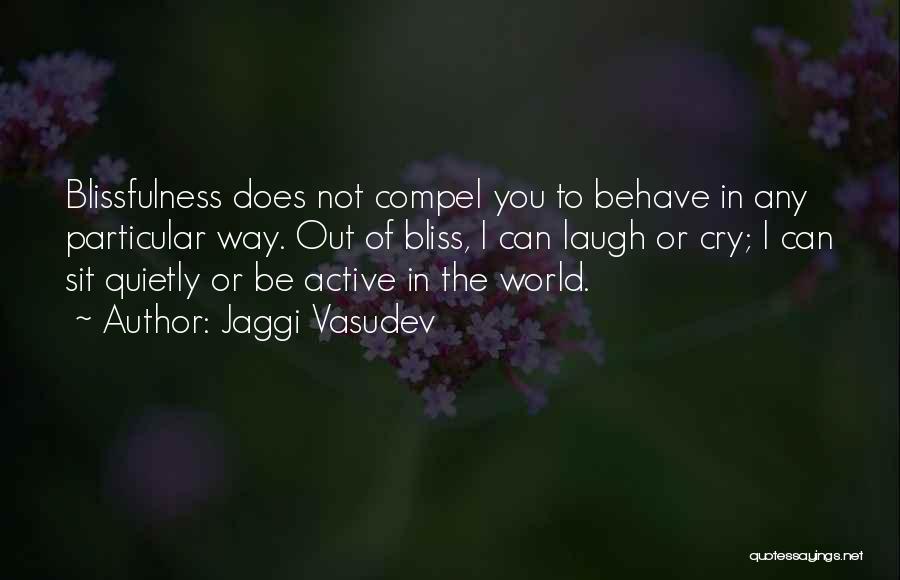 Blissfulness does not compel you to behave in any particular way. Out of bliss, I can laugh or cry; I can sit quietly or be active in the world.
~ Author: Jaggi Vasudev

quotessayings.net